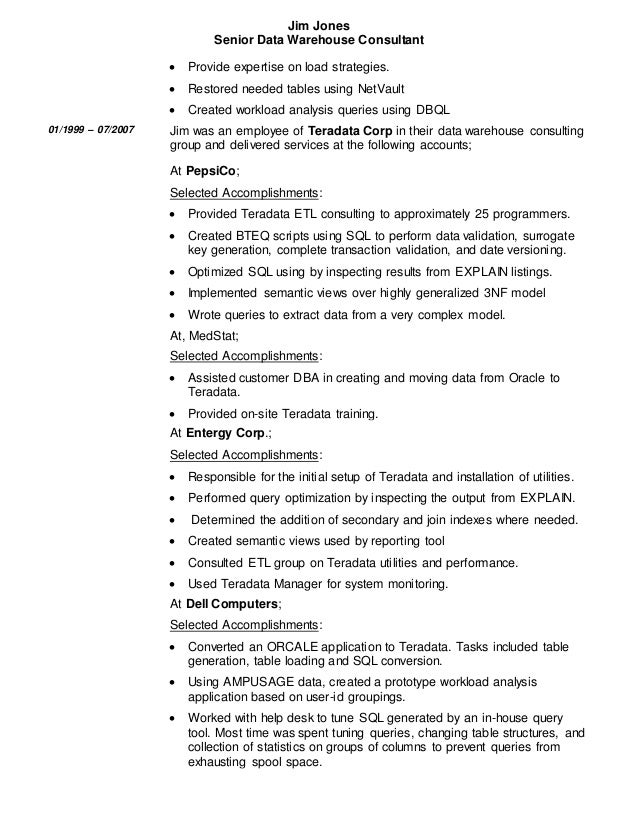 Jim Jones
Senior Data Warehouse Consultant

• Provide expertise on load strategies.
• Restored needed tables using NetVault
• Created workload analysis queries using DBQL

01/1999 – 07/2007

Jim was an employee of Teradata Corp in their data warehouse consulting group and delivered services at the following accounts;

At PepsiCo;

Selected Accomplishments:

• Provided Teradata ETL consulting to approximately 25 programmers.
• Created BTEQ scripts using SQL to perform data validation, surrogate key generation, complete transaction validation, and date versioning.
• Optimized SQL using by inspecting results from EXPLAIN listings.
• Implemented semantic views over highly generalized 3NF model
• Wrote queries to extract data from a very complex model.

At, MedStat;

Selected Accomplishments:

• Assisted customer DBA in creating and moving data from Oracle to Teradata.
• Provided on-site Teradata training.

At Entergy Corp.;

Selected Accomplishments:

• Responsible for the initial setup of Teradata and installation of utilities.
• Performed query optimization by inspecting the output from EXPLAIN.
• Determined the addition of secondary and join indexes where needed.
• Created semantic views used by reporting tool
• Consulted ETL group on Teradata utilities and performance.
• Used Teradata Manager for system monitoring.

At Dell Computers;

Selected Accomplishments:

• Converted an ORCALE application to Teradata. Tasks included table generation, table loading and SQL conversion.
• Using AMPUSAGE data, created a prototype workload analysis application based on user-id groupings.
• Worked with help desk to tune SQL generated by an in-house query tool. Most time was spent tuning queries, changing table structures, and collection of statistics on groups of columns to prevent queries from exhausting spool space.